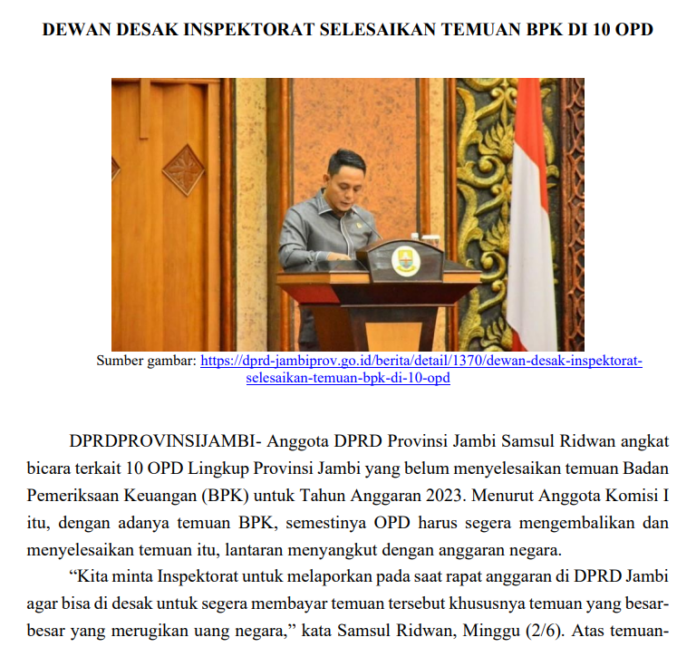 DEWAN DESAK INSPEKTORAT SELESAIKAN TEMUAN BPK DI 10 OPD

Sumber gambar: https://dprd-jambiprov.go.id/berita/detail/1370/dewan-desak-inspektorat-selesaikan-temuan-bpk-di-10-opd

DPRDPROVINSIJAMBI- Anggota DPRD Provinsi Jambi Samsul Ridwan angkat bicara terkait 10 OPD Lingkup Provinsi Jambi yang belum menyelesaikan temuan Badan Pemeriksaan Keuangan (BPK) untuk Tahun Anggaran 2023. Menurut Anggota Komisi I itu, dengan adanya temuan BPK, semestinya OPD harus segera mengembalikan dan menyelesaikan temuan itu, lantaran menyangkut dengan anggaran negara.

“Kita minta Inspektorat untuk melaporkan pada saat rapat anggaran di DPRD Jambi agar bisa di desak untuk segera membayar temuan tersebut khususnya temuan yang besar-besar yang merugikan uang negara,” kata Samsul Ridwan, Minggu (2/6). Atas temuan-